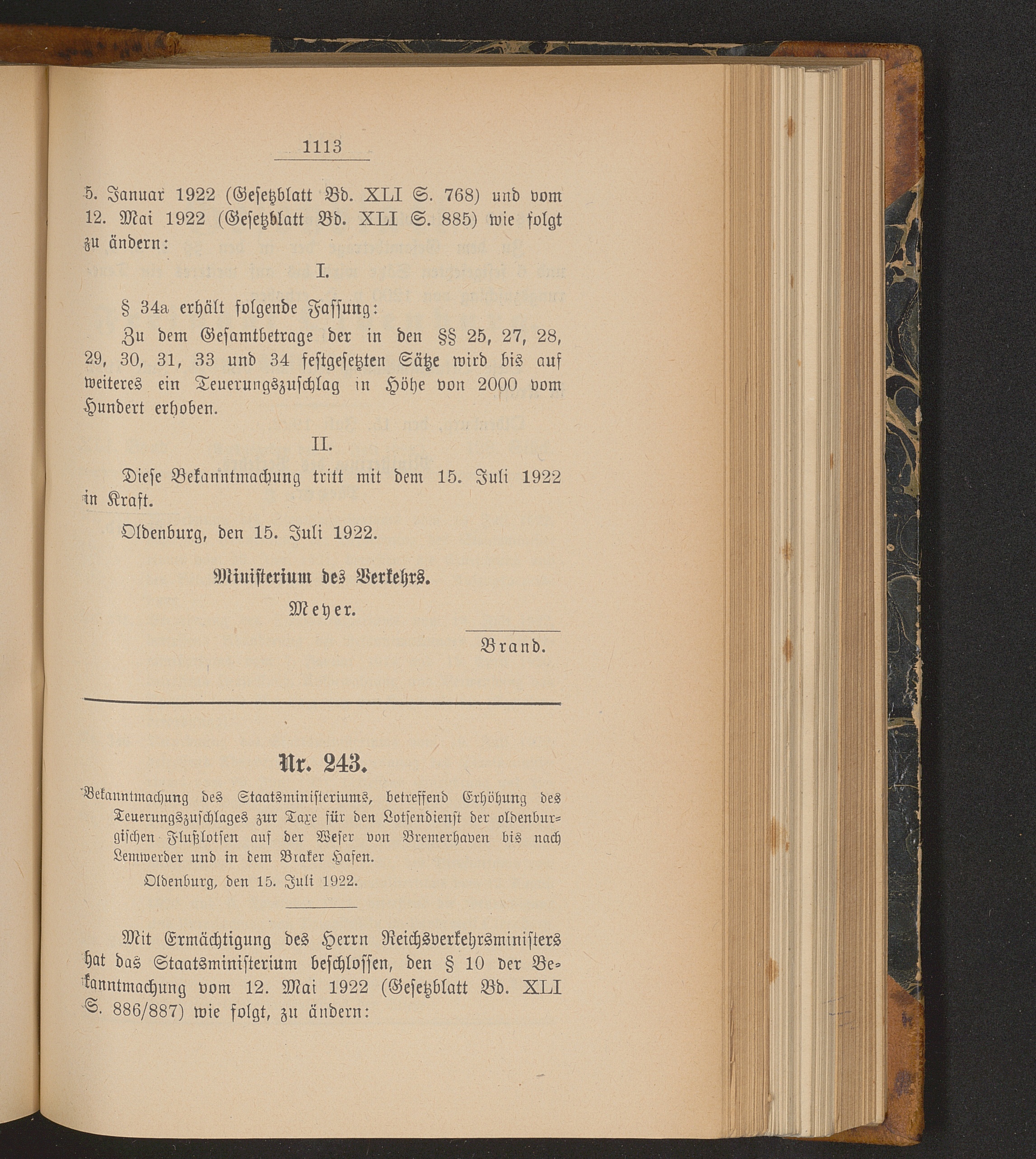 1113

5. Januar 1922 (Gesetzblatt Bd. XLI S. 768) und vom 12. Mai 1922 (Gesetzblatt Bd. XLI S. 885) wie folgt zu ändern:

I.

§ 34a erhält folgende Fassung:

Zu dem Gesamtbetrage der in den §§ 25, 27, 28, 29, 30, 31, 33 und 34 festgesetzten Sätze wird bis auf weiteres ein Teuerungszuschlag in Höhe von 2000 vom Hundert erhoben.

II.

Diese Bekanntmachung tritt mit dem 15. Juli 1922 in Kraft.

Oldenburg, den 15. Juli 1922.

Ministerium des Verkehrs.

Meyer.

Brand.

Nr. 243.

Bekanntmachung des Staatsministeriums, betreffend Erhöhung des Teuerungszuschlages zur Taxe für den Lotsendienst der oldenburgischen Flußlotsen auf der Weser von Bremerhaven bis nach Lemwerder und in dem Braker Hafen.

Oldenburg, den 15. Juli 1922.

Mit Ermächtigung des Herrn Reichsverkehrsministers hat das Staatsministerium beschlossen, den § 10 der Bekanntmachung vom 12. Mai 1922 (Gesetzblatt Bd. XLI S. 886/887) wie folgt, zu ändern: